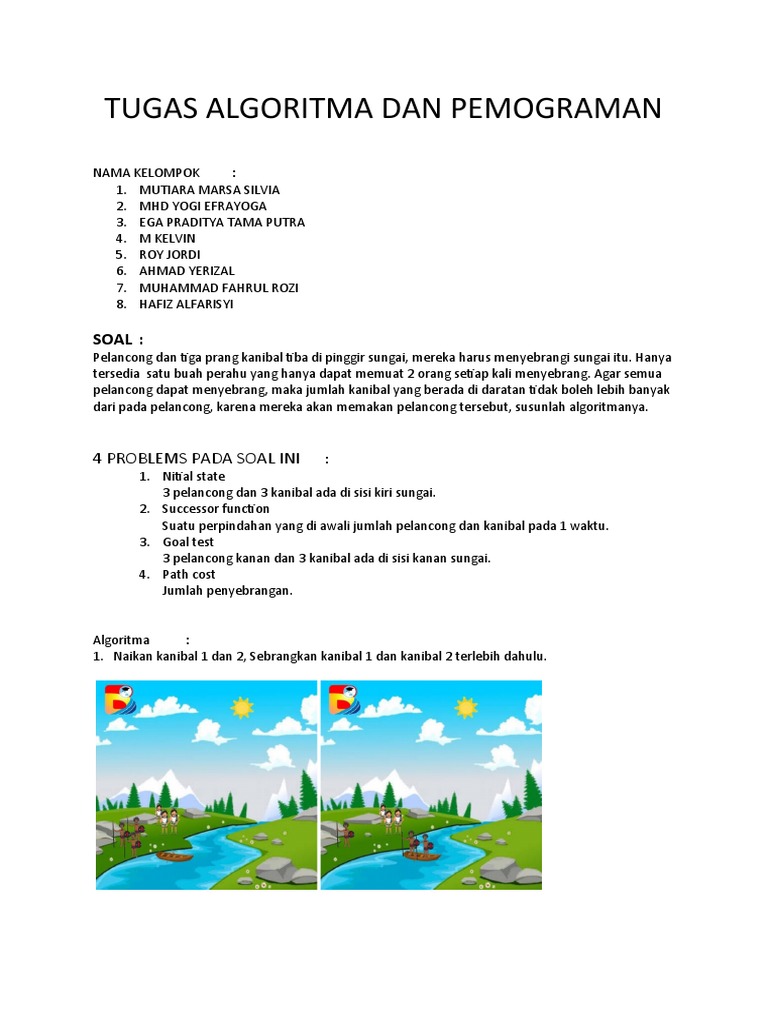 TUGAS ALGORITMA DAN PEMOGRAMAN

NAMA KELOMPOK :
1. MUTIARA MARSA SILVIA
2. MHD YOGI EFRAYOGA
3. EGA PRADITYA TAMA PUTRA
4. M KELVIN
5. ROY JORDI
6. AHMAD YERIZAL
7. MUHAMMAD FAHRUL ROZI
8. HAFIZ ALFARISYI

SOAL :
Pelancong dan tiga prang kanibal tiba di pinggir sungai, mereka harus menyebrangi sungai itu. Hanya tersedia satu buah perahu yang hanya dapat memuat 2 orang setiap kali menyebrang. Agar semua pelancong dapat menyebrang, maka jumlah kanibal yang berada di daratan tidak boleh lebih banyak dari pada pelancong, karena mereka akan memakan pelancong tersebut, susunlah algoritmanya.

4 PROBLEMS PADA SOAL INI :
1. Nitial state
3 pelancong dan 3 kanibal ada di sisi kiri sungai.
2. Successor function
Suatu perpindahan yang di awali jumlah pelancong dan kanibal pada 1 waktu.
3. Goal test
3 pelancong kanan dan 3 kanibal ada di sisi kanan sungai.
4. Path cost
Jumlah penyebrangan.

Algoritma :
1. Naikan kanibal 1 dan 2, Sebrangkan kanibal 1 dan kanibal 2 terlebih dahulu.